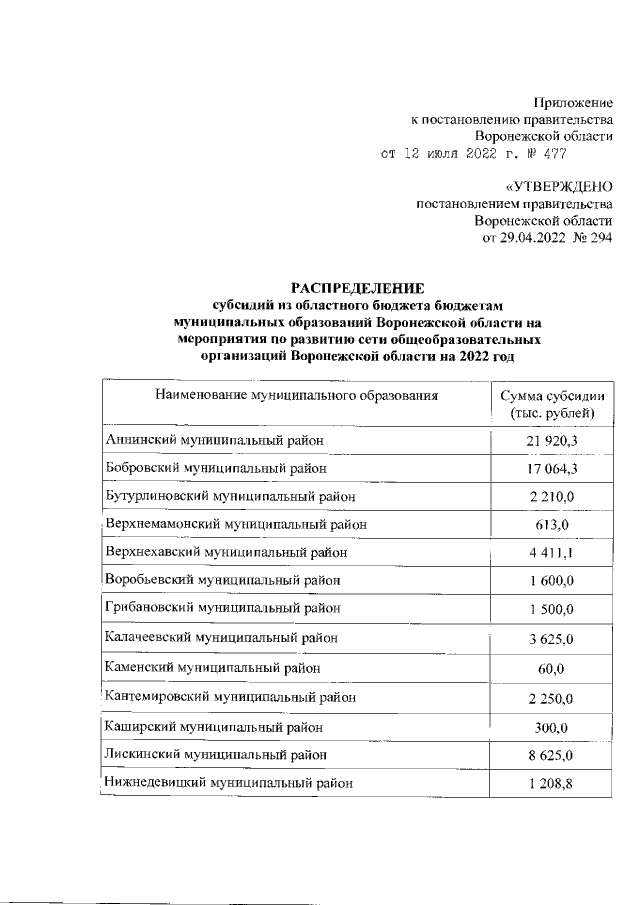 Приложение
к постановлению правительства
Воронежской области
от 12 июля 2022 г. № 477

«УТВЕРЖДЕНО
постановлением правительства
Воронежской области
от 29.04.2022 № 294

РАСПРЕДЕЛЕНИЕ
субсидий из областного бюджета бюджетам муниципальных образований Воронежской области на мероприятия по развитию сети общеобразовательных организаций Воронежской области на 2022 год

| Наименование муниципального образования | Сумма субсидии (тыс. рублей) |
|---|---|
| Аннинский муниципальный район | 21 920,3 |
| Бобровский муниципальный район | 17 064,3 |
| Бутурлиновский муниципальный район | 2 210,0 |
| Верхнемамонский муниципальный район | 613,0 |
| Верхнехавский муниципальный район | 4 411,1 |
| Воробьевский муниципальный район | 1 600,0 |
| Грибановский муниципальный район | 1 500,0 |
| Калачеевский муниципальный район | 3 625,0 |
| Каменский муниципальный район | 60,0 |
| Кантемировский муниципальный район | 2 250,0 |
| Каширский муниципальный район | 300,0 |
| Лискинский муниципальный район | 8 625,0 |
| Нижнедевицкий муниципальный район | 1 208,8 |